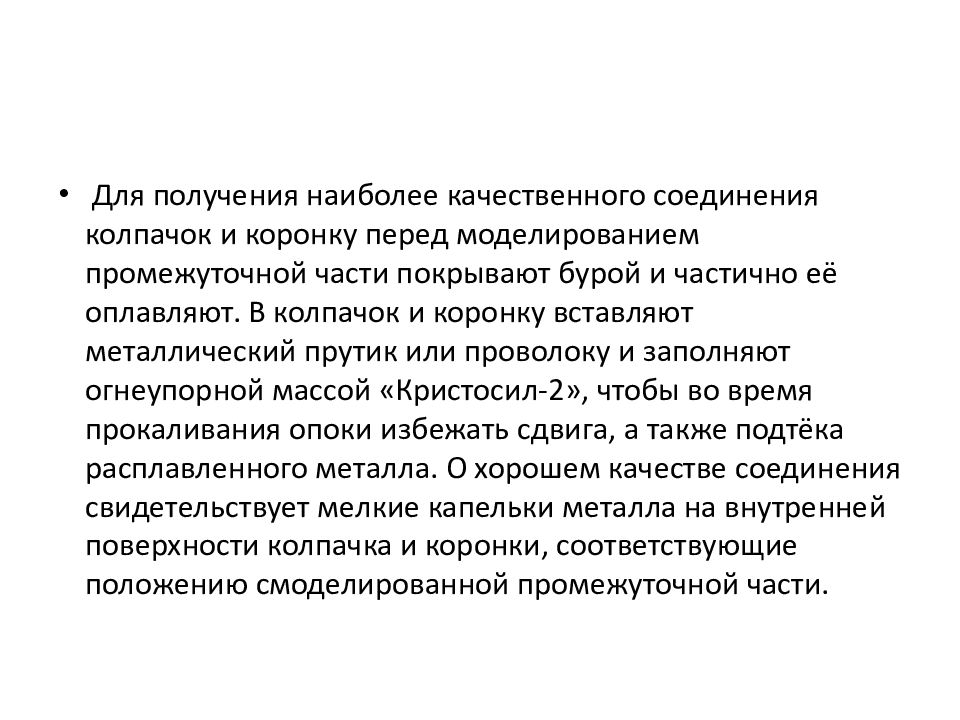 • Для получения наиболее качественного соединения колпачок и коронку перед моделированием промежуточной части покрывают бурой и частично её оплавляют. В колпачок и коронку вставляют металлический прутик или проволоку и заполняют огнеупорной массой «Кристосил-2», чтобы во время прокаливания опоки избежать сдвига, а также подтёка расплавленного металла. О хорошем качестве соединения свидетельствует мелкие капельки металла на внутренней поверхности колпачка и коронки, соответствующие положению смоделированной промежуточной части.